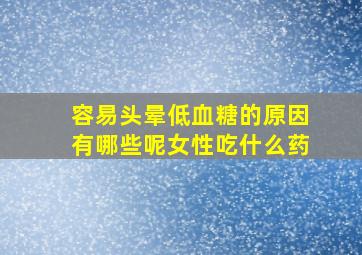 容易头晕低血糖的原因有哪些呢女性吃什么药